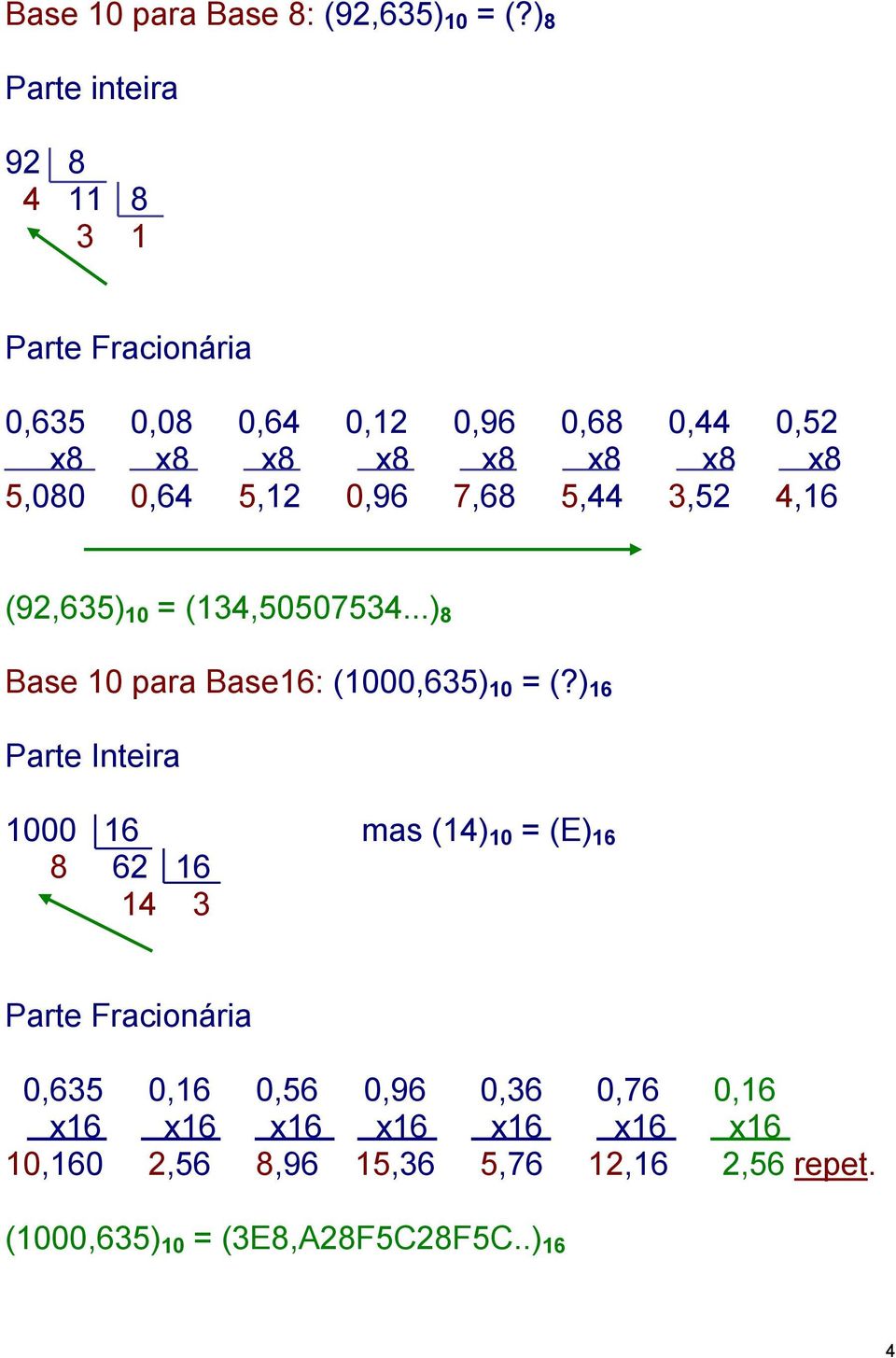 Base 10 para Base 8: $(92,635)_{10} = (?)_8$

Parte inteira

92 | 8
4 11 | 8
3 1

Parte Fracionária

| 0,635 | 0,08 | 0,64 | 0,12 | 0,96 | 0,68 | 0,44 | 0,52 |
|---|---|---|---|---|---|---|---|
| x8 | x8 | x8 | x8 | x8 | x8 | x8 | x8 |
| 5,080 | 0,64 | 5,12 | 0,96 | 7,68 | 5,44 | 3,52 | 4,16 |

$(92,635)_{10} = (134,50507534...)_8$

Base 10 para Base16: $(1000,635)_{10} = (?)_{16}$

Parte Inteira

1000 | 16
8 62 | 16
14 3

mas $(14)_{10} = (E)_{16}$

Parte Fracionária

| 0,635 | 0,16 | 0,56 | 0,96 | 0,36 | 0,76 | 0,16 |
|---|---|---|---|---|---|---|
| x16 | x16 | x16 | x16 | x16 | x16 | x16 |
| 10,160 | 2,56 | 8,96 | 15,36 | 5,76 | 12,16 | 2,56 repet. |

$(1000,635)_{10} = (3E8,A28F5C28F5C..)_{16}$

4